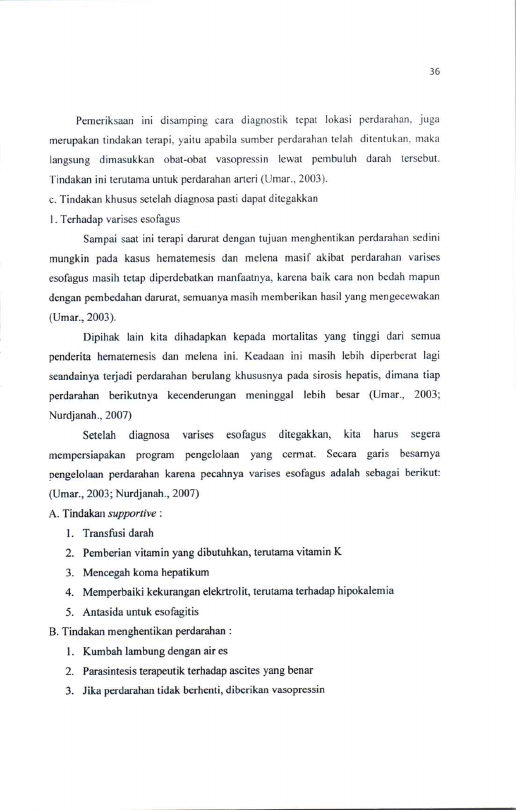 36

Pemeriksaan ini disamping cara diagnostik tepat lokasi perdarahan, juga merupakan tindakan terapi, yaitu apabila sumber perdarahan telah ditentukan, maka langsung dimasukkan obat-obat vasopressin lewat pembuluh darah tersebut. Tindakan ini terutama untuk perdarahan arteri (Umar., 2003).

c. Tindakan khusus setelah diagnosa pasti dapat ditegakkan

1. Terhadap varises esofagus

Sampai saat ini terapi darurat dengan tujuan menghentikan perdarahan sedini mungkin pada kasus hematemesis dan melena masif akibat perdarahan varises esofagus masih tetap diperdebatkan manfaatnya, karena baik cara non bedah mapun dengan pembedahan darurat, semuanya masih memberikan hasil yang mengecewakan (Umar., 2003).

Dipihak lain kita dihadapkan kepada mortalitas yang tinggi dari semua penderita hematemesis dan melena ini. Keadaan ini masih lebih diperberat lagi seandainya terjadi perdarahan berulang khususnya pada sirosis hepatis, dimana tiap perdarahan berikutnya kecenderungan meninggal lebih besar (Umar., 2003; Nurdjanah., 2007)

Setelah diagnosa varises esofagus ditegakkan, kita harus segera mempersiapakan program pengelolaan yang cermat. Secara garis besarnya pengelolaan perdarahan karena pecahnya varises esofagus adalah sebagai berikut: (Umar., 2003; Nurdjanah., 2007)

A. Tindakan supportive :

1. Transfusi darah

2. Pemberian vitamin yang dibutuhkan, terutama vitamin K

3. Mencegah koma hepatikum

4. Memperbaiki kekurangan elekrtrolit, terutama terhadap hipokalemia

5. Antasida untuk esofagitis

B. Tindakan menghentikan perdarahan :

1. Kumbah lambung dengan air es

2. Parasintesis terapeutik terhadap ascites yang benar

3. Jika perdarahan tidak berhenti, diberikan vasopressin